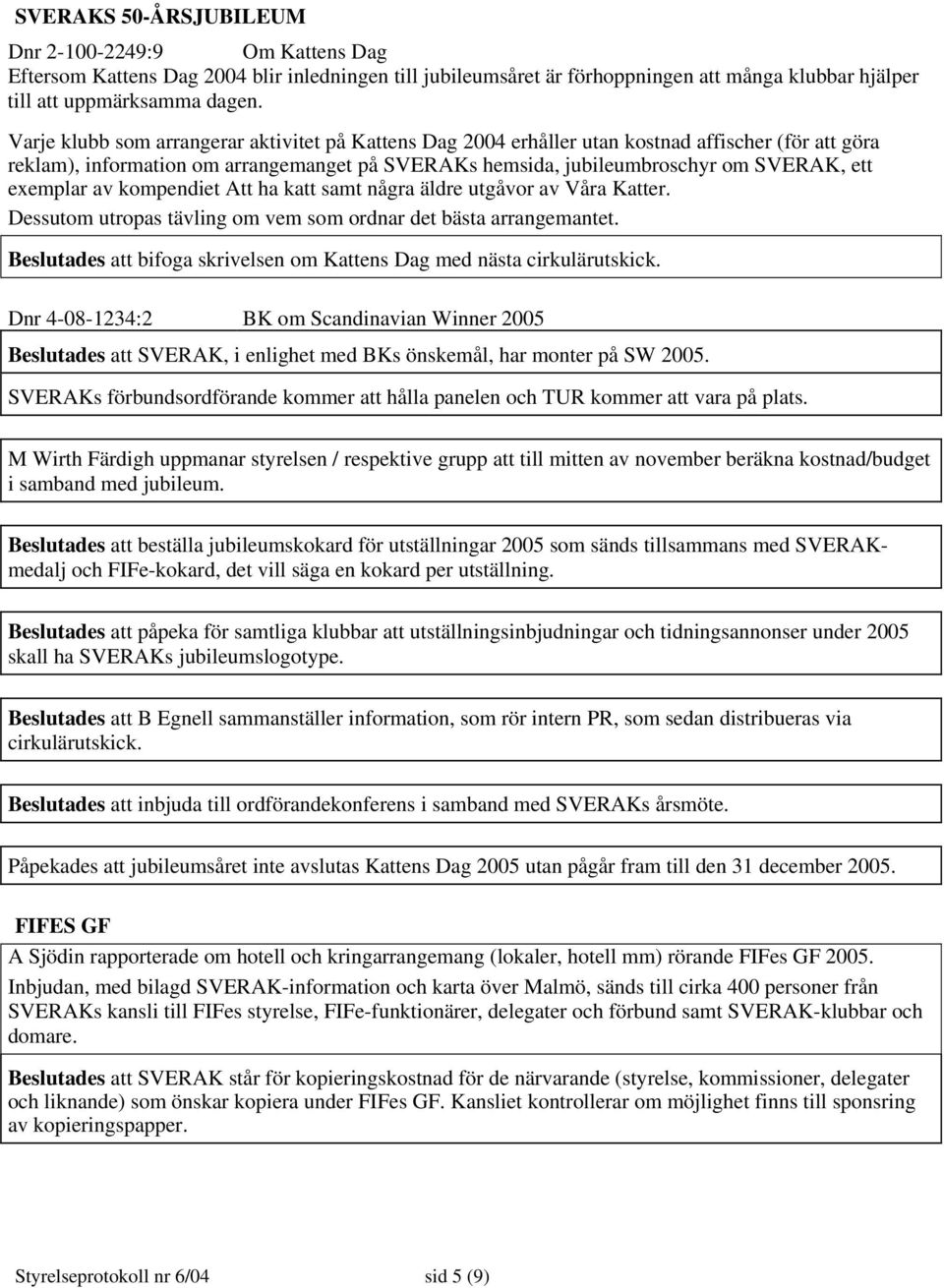 SVERAKS 50-ÅRSJUBILEUM

Dnr 2-100-2249:9 Om Kattens Dag
Eftersom Kattens Dag 2004 blir inledningen till jubileumsåret är förhoppningen att många klubbar hjälper till att uppmärksamma dagen.

Varje klubb som arrangerar aktivitet på Kattens Dag 2004 erhåller utan kostnad affischer (för att göra reklam), information om arrangemanget på SVERAKs hemsida, jubileumbroschyr om SVERAK, ett exemplar av kompendiet Att ha katt samt några äldre utgåvor av Våra Katter.
Dessutom utropas tävling om vem som ordnar det bästa arrangemantet.

Beslutades att bifoga skrivelsen om Kattens Dag med nästa cirkulärutskick.

Dnr 4-08-1234:2 BK om Scandinavian Winner 2005

Beslutades att SVERAK, i enlighet med BKs önskemål, har monter på SW 2005.

SVERAKs förbundsordförande kommer att hålla panelen och TUR kommer att vara på plats.

M Wirth Färdigh uppmanar styrelsen / respektive grupp att till mitten av november beräkna kostnad/budget i samband med jubileum.

Beslutades att beställa jubileumskokard för utställningar 2005 som sänds tillsammans med SVERAK-medalj och FIFe-kokard, det vill säga en kokard per utställning.

Beslutades att påpeka för samtliga klubbar att utställningsinbjudningar och tidningsannonser under 2005 skall ha SVERAKs jubileumslogotype.

Beslutades att B Egnell sammanställer information, som rör intern PR, som sedan distribueras via cirkulärutskick.

Beslutades att inbjuda till ordförandekonferens i samband med SVERAKs årsmöte.

Påpekades att jubileumsåret inte avslutas Kattens Dag 2005 utan pågår fram till den 31 december 2005.

FIFES GF

A Sjödin rapporterade om hotell och kringarrangemang (lokaler, hotell mm) rörande FIFes GF 2005.

Inbjudan, med bilagd SVERAK-information och karta över Malmö, sänds till cirka 400 personer från SVERAKs kansli till FIFes styrelse, FIFe-funktionärer, delegater och förbund samt SVERAK-klubbar och domare.

Beslutades att SVERAK står för kopieringskostnad för de närvarande (styrelse, kommissioner, delegater och liknande) som önskar kopiera under FIFes GF. Kansliet kontrollerar om möjlighet finns till sponsring av kopieringspapper.

Styrelseprotokoll nr 6/04 sid 5 (9)